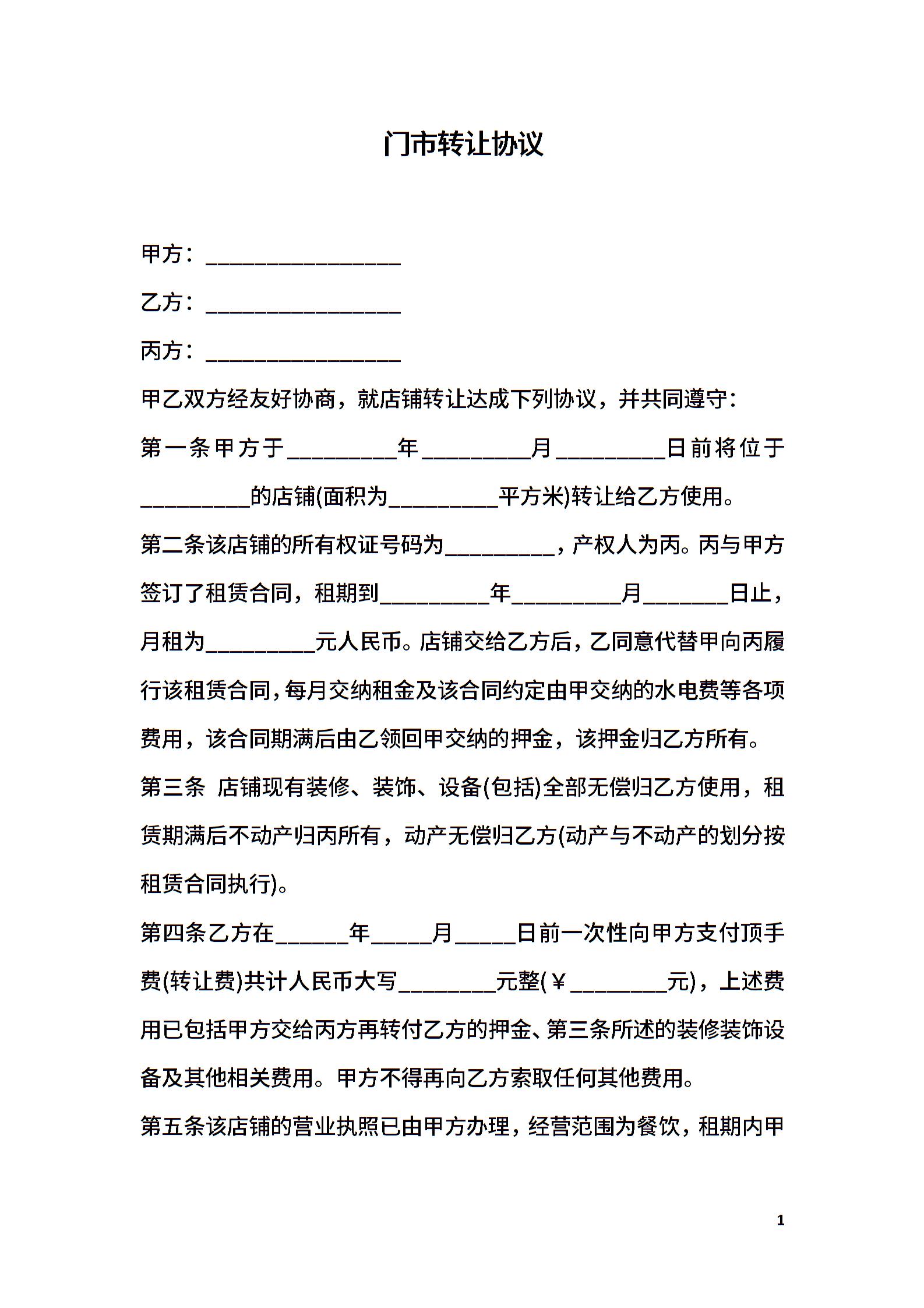 门市转让协议

甲方：________________

乙方：________________

丙方：________________

甲乙双方经友好协商，就店铺转让达成下列协议，并共同遵守：

第一条甲方于_________年_________月_________日前将位于_________的店铺(面积为_________平方米)转让给乙方使用。

第二条该店铺的所有权证号码为_________，产权人为丙。丙与甲方签订了租赁合同，租期到_________年_________月_______日止，月租为_________元人民币。店铺交给乙方后，乙同意代替甲向丙履行该租赁合同，每月交纳租金及该合同约定由甲交纳的水电费等各项费用，该合同期满后由乙领回甲交纳的押金，该押金归乙方所有。

第三条 店铺现有装修、装饰、设备(包括)全部无偿归乙方使用，租赁期满后不动产归丙所有，动产无偿归乙方(动产与不动产的划分按租赁合同执行)。

第四条乙方在______年_____月_____日前一次性向甲方支付顶手费(转让费)共计人民币大写________元整(￥________元)，上述费用已包括甲方交给丙方再转付乙方的押金、第三条所述的装修装饰设备及其他相关费用。甲方不得再向乙方索取任何其他费用。

第五条该店铺的营业执照已由甲方办理，经营范围为餐饮，租期内甲

1